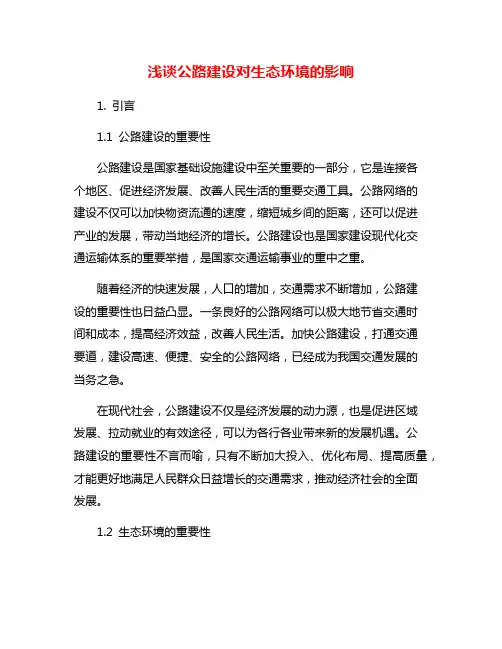 浅谈公路建设对生态环境的影响

1. 引言

1.1 公路建设的重要性

公路建设是国家基础设施建设中至关重要的一部分，它是连接各个地区、促进经济发展、改善人民生活的重要交通工具。公路网络的建设不仅可以加快物资流通的速度，缩短城乡间的距离，还可以促进产业的发展，带动当地经济的增长。公路建设也是国家建设现代化交通运输体系的重要举措，是国家交通运输事业的重中之重。

随着经济的快速发展，人口的增加，交通需求不断增加，公路建设的重要性也日益凸显。一条良好的公路网络可以极大地节省交通时间和成本，提高经济效益，改善人民生活。加快公路建设，打通交通要道，建设高速、便捷、安全的公路网络，已经成为我国交通发展的当务之急。

在现代社会，公路建设不仅是经济发展的动力源，也是促进区域发展、拉动就业的有效途径，可以为各行各业带来新的发展机遇。公路建设的重要性不言而喻，只有不断加大投入、优化布局、提高质量，才能更好地满足人民群众日益增长的交通需求，推动经济社会的全面发展。

1.2 生态环境的重要性